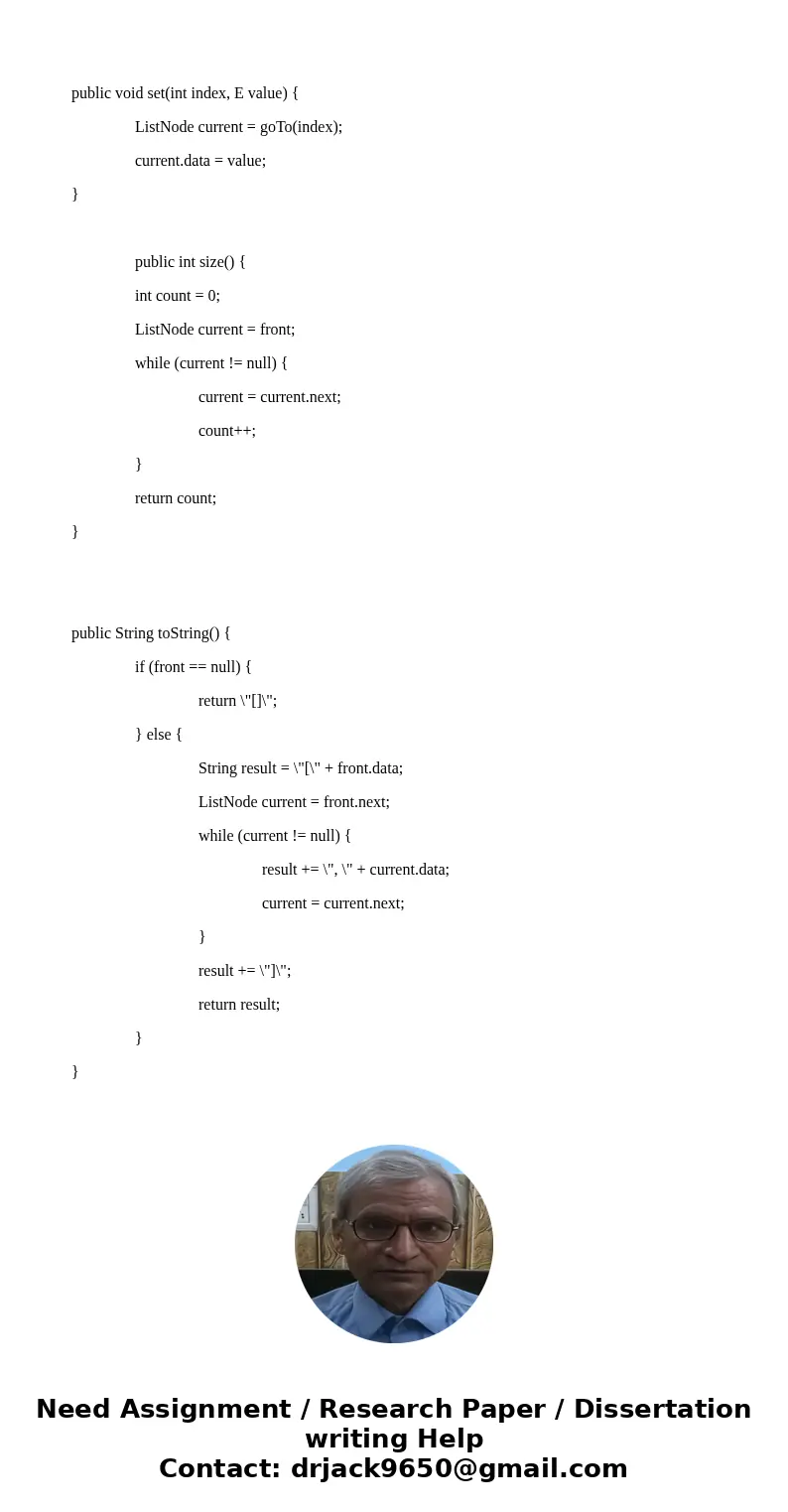 public void set(int index, E value) {

ListNode current = goTo(index);

current.data = value;

}

public int size() {

int count = 0;

ListNode current = front;

while (current != null) {

current = current.next;

count++;

}

return count;

}

public String toString() {

if (front == null) {

return \"[]\";

} else {

String result = \"[\" + front.data;

ListNode current = front.next;

while (current != null) {

result += \", \" + current.data;

current = current.next;

}

result += \"]\";

return result;

}

}

Need Assignment / Research Paper / Dissertation writing Help
Contact: drjack9650@gmail.com